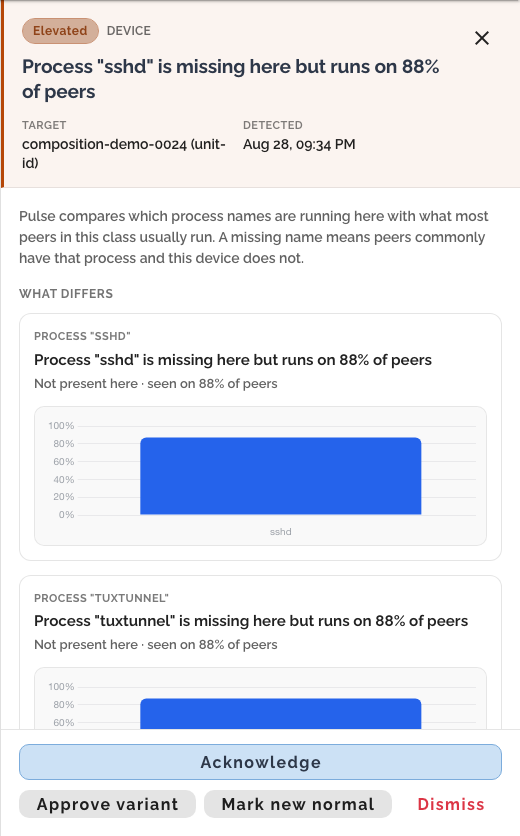 Elevated DEVICE

×

Process "sshd" is missing here but runs on 88% of peers

TARGET
composition-demo-0024 (unit-id)

DETECTED
Aug 28, 09:34 PM

Pulse compares which process names are running here with what most peers in this class usually run. A missing name means peers commonly have that process and this device does not.

WHAT DIFFERS

PROCESS "SSHD"
Process "sshd" is missing here but runs on 88% of peers
Not present here · seen on 88% of peers

100%
80%
60%
40%
20%
0%
sshd

PROCESS "TUXTUNNEL"
Process "tuxtunnel" is missing here but runs on 88% of peers
Not present here · seen on 88% of peers

100%
80%
60%

Acknowledge

Approve variant
Mark new normal
Dismiss